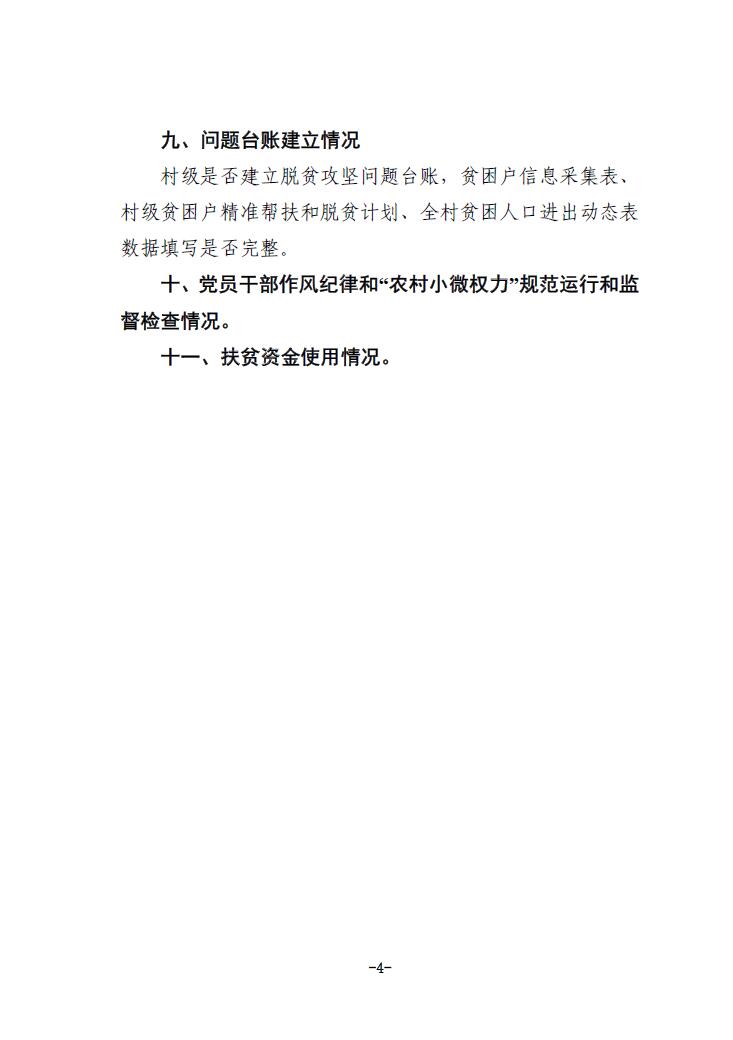 九、问题台账建立情况

村级是否建立脱贫攻坚问题台账，贫困户信息采集表、村级贫困户精准帮扶和脱贫计划、全村贫困人口进出动态表数据填写是否完整。

十、党员干部作风纪律和“农村小微权力”规范运行和监督检查情况。

十一、扶贫资金使用情况。

-4-